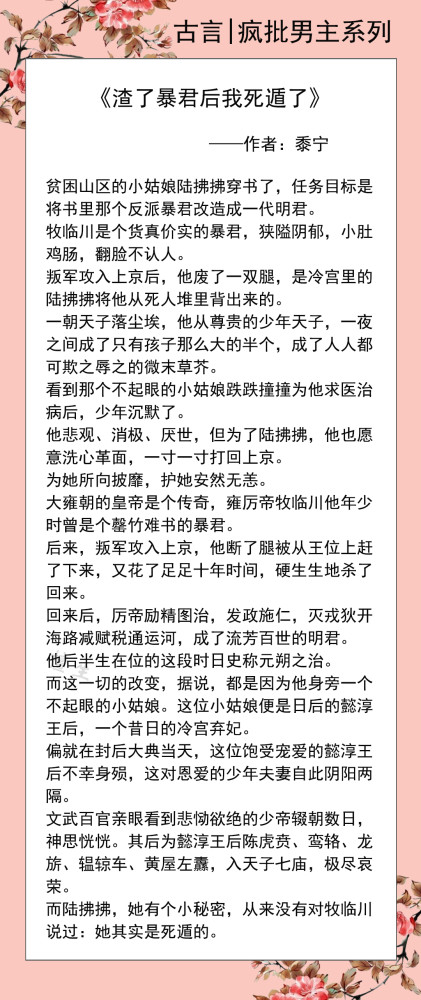 古言|疯批男主系列

《渣了暴君后我死遁了》

——作者：黍宁

贫困山区的小姑娘陆拂拂穿书了，任务目标是将书里那个反派暴君改造成一代明君。
牧临川是个货真价实的暴君，狭隘阴郁，小肚鸡肠，翻脸不认人。
叛军攻入上京后，他废了一双腿，是冷宫里的陆拂拂将他从死人堆里背出来的。
一朝天子落尘埃，他从尊贵的少年天子，一夜之间成了只有孩子那么大的半个，成了人人都可欺之辱之的微末草芥。
看到那个不起眼的小姑娘跌跌撞撞为他求医治病后，少年沉默了。
他悲观、消极、厌世，但为了陆拂拂，他也愿意洗心革面，一寸一寸打回上京。
为她所向披靡，护她安然无恙。
大雍朝的皇帝是个传奇，雍厉帝牧临川他年少时曾是个罄竹难书的暴君。
后来，叛军攻入上京，他断了腿被从王位上赶了下来，又花了足足十年时间，硬生生地杀了回来。
回来后，厉帝励精图治，发政施仁，灭戎狄开海路减赋税通运河，成了流芳百世的明君。
他后半生在位的这段时日史称元朔之治。
而这一切的改变，据说，都是因为他身旁一个不起眼的小姑娘。这位小姑娘便是日后的懿淳王后，一个昔日的冷宫弃妃。
偏就在封后大典当天，这位饱受宠爱的懿淳王后不幸身殒，这对恩爱的少年夫妻自此阴阳两隔。
文武百官亲眼看到悲恸欲绝的少帝辍朝数日，神思恍恍。其后为懿淳王后陈虎贲、鸾辂、龙旂、辒辌车、黄屋左纛，入天子七庙，极尽哀荣。
而陆拂拂，她有个小秘密，从来没有对牧临川说过：她其实是死遁的。